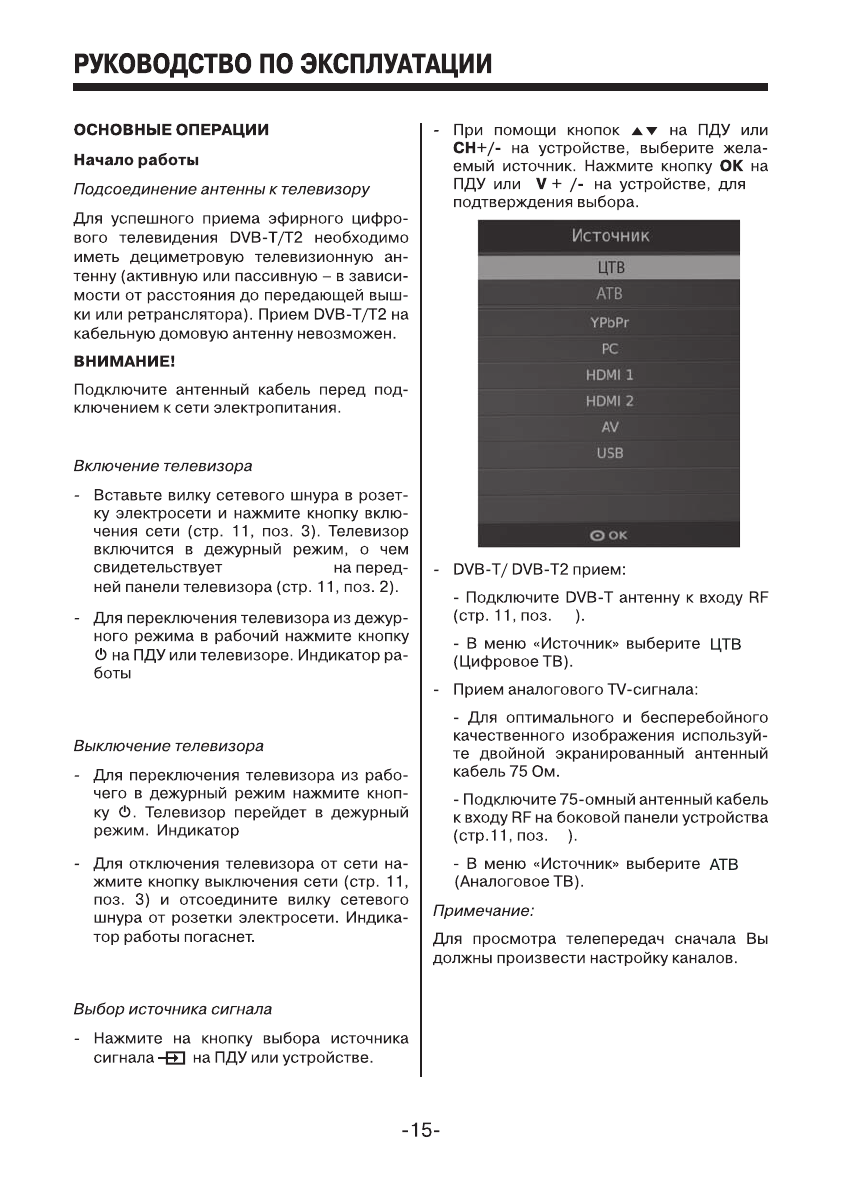 РУКОВОДСТВО ПО ЭКСПЛУАТАЦИИ

ОСНОВНЫЕ ОПЕРАЦИИ

Начало работы

Подсоединение антенны к телевизору

Для успешного приема эфирного цифрового телевидения DVB-T/T2 необходимо иметь дециметровую телевизионную антенну (активную или пассивную – в зависимости от расстояния до передающей вышки или ретранслятора). Прием DVB-T/T2 на кабельную домовую антенну невозможен.

ВНИМАНИЕ!

Подключите антенный кабель перед подключением к сети электропитания.

Включение телевизора

- Вставьте вилку сетевого шнура в розетку электросети и нажмите кнопку включения сети (стр. 11, поз. 3). Телевизор включится в дежурный режим, о чем свидетельствует на передней панели телевизора (стр. 11, поз. 2).

- Для переключения телевизора из дежурного режима в рабочий нажмите кнопку ⏻ на ПДУ или телевизоре. Индикатор работы

Выключение телевизора

- Для переключения телевизора из рабочего в дежурный режим нажмите кнопку ⏻. Телевизор перейдет в дежурный режим. Индикатор

- Для отключения телевизора от сети нажмите кнопку выключения сети (стр. 11, поз. 3) и отсоедините вилку сетевого шнура от розетки электросети. Индикатор работы погаснет.

Выбор источника сигнала

- Нажмите на кнопку выбора источника сигнала на ПДУ или устройстве.

- При помощи кнопок ▲▼ на ПДУ или CH+/- на устройстве, выберите желаемый источник. Нажмите кнопку OK на ПДУ или V + /- на устройстве, для подтверждения выбора.

Источник
ЦТВ
АТВ
YPbPr
PC
HDMI 1
HDMI 2
AV
USB
OK

- DVB-T/ DVB-T2 прием:

- Подключите DVB-T антенну к входу RF (стр. 11, поз. ).

- В меню «Источник» выберите ЦТВ (Цифровое ТВ).

- Прием аналогового TV-сигнала:

- Для оптимального и бесперебойного качественного изображения используйте двойной экранированный антенный кабель 75 Ом.

- Подключите 75-омный антенный кабель к входу RF на боковой панели устройства (стр.11, поз. ).

- В меню «Источник» выберите АТВ (Аналоговое ТВ).

Примечание:

Для просмотра телепередач сначала Вы должны произвести настройку каналов.

-15-